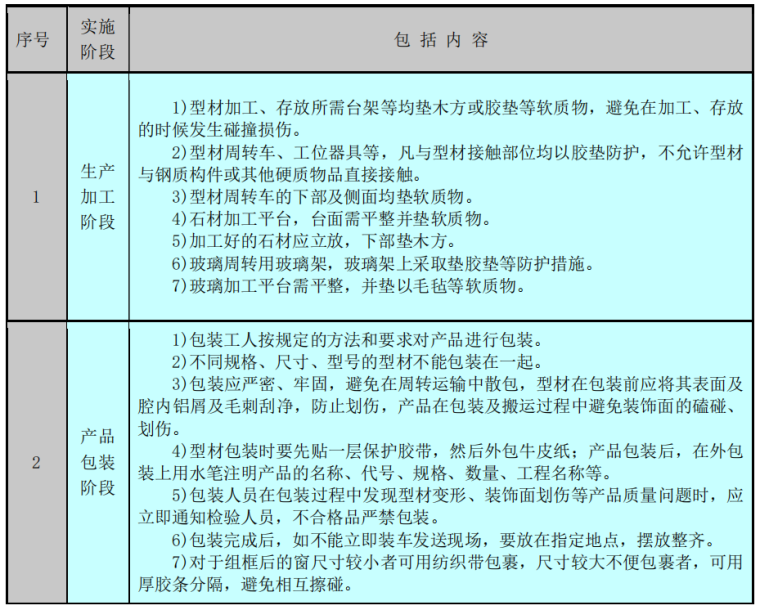 | 序号 | 实施阶段 | 包 括 内 容 |
|---|---|---|
| 1 | 生产加工阶段 | 1)型材加工、存放所需台架等均垫木方或胶垫等软质物，避免在加工、存放的时候发生碰撞损伤。<br>2)型材周转车、工位器具等，凡与型材接触部位均以胶垫防护，不允许型材与钢质构件或其他硬质物品直接接触。<br>3)型材周转车的下部及侧面均垫软质物。<br>4)石材加工平台，台面需平整并垫软质物。<br>5)加工好的石材应立放，下部垫木方。<br>6)玻璃周转用玻璃架，玻璃架上采取垫胶垫等防护措施。<br>7)玻璃加工平台需平整，并垫以毛毡等软质物。 |
| 2 | 产品包装阶段 | 1)包装工人按规定的方法和要求对产品进行包装。<br>2)不同规格、尺寸、型号的型材不能包装在一起。<br>3)包装应严密、牢固，避免在周转运输中散包，型材在包装前应将其表面及腔内铝屑及毛刺刮净，防止划伤，产品在包装及搬运过程中避免装饰面的磕碰、划伤。<br>4)型材包装时要先贴一层保护胶带，然后外包牛皮纸；产品包装后，在外包装上用水笔注明产品的名称、代号、规格、数量、工程名称等。<br>5)包装人员在包装过程中发现型材变形、装饰面划伤等产品质量问题时，应立即通知检验人员，不合格品严禁包装。<br>6)包装完成后，如不能立即装车发送现场，要放在指定地点，摆放整齐。<br>7)对于组框后的窗尺寸较小者可用纺织带包裹，尺寸较大不便包裹者，可用厚胶条分隔，避免相互擦碰。 |